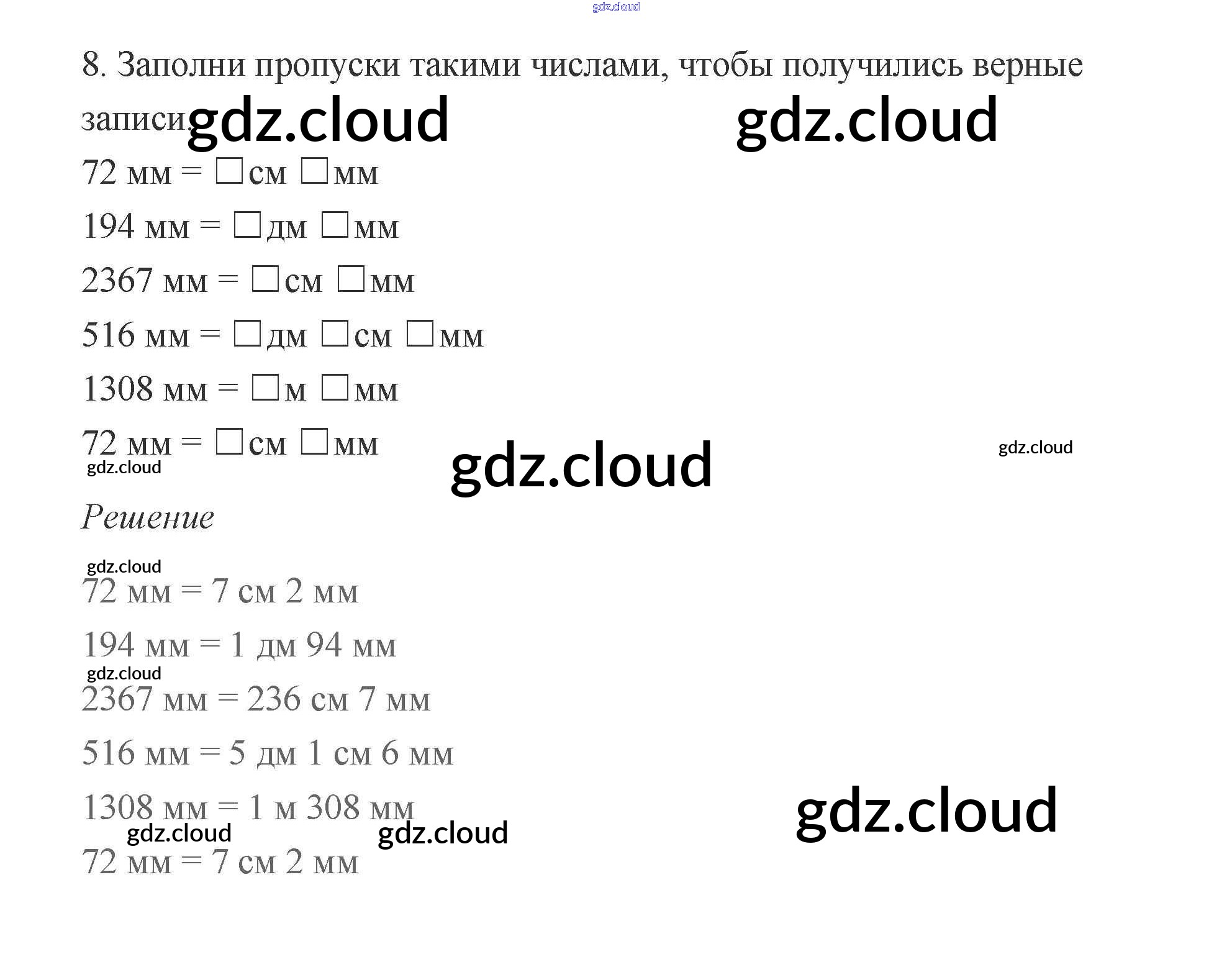 8. Заполни пропуски такими числами, чтобы получились верные записи.

72 мм = ☐ см ☐ мм

194 мм = ☐ дм ☐ мм

2367 мм = ☐ см ☐ мм

516 мм = ☐ дм ☐ см ☐ мм

1308 мм = ☐ м ☐ мм

72 мм = ☐ см ☐ мм

Решение

72 мм = 7 см 2 мм

194 мм = 1 дм 94 мм

2367 мм = 236 см 7 мм

516 мм = 5 дм 1 см 6 мм

1308 мм = 1 м 308 мм

72 мм = 7 см 2 мм

gdz.cloud